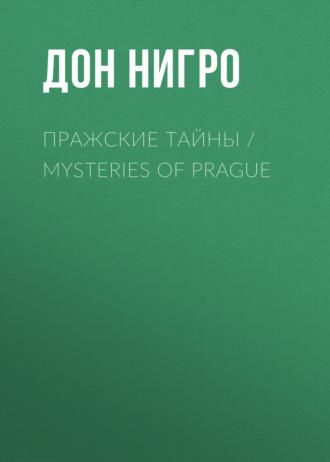 ДОН НИГРО

ПРАЖСКИЕ ТАЙНЫ / MYSTERIES OF PRAGUE